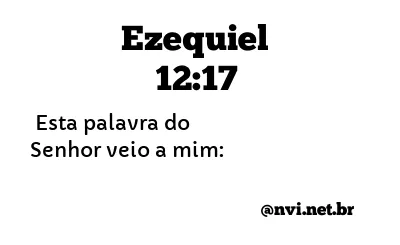 Ezequiel 12:17

Esta palavra do Senhor veio a mim:

@nvi.net.br